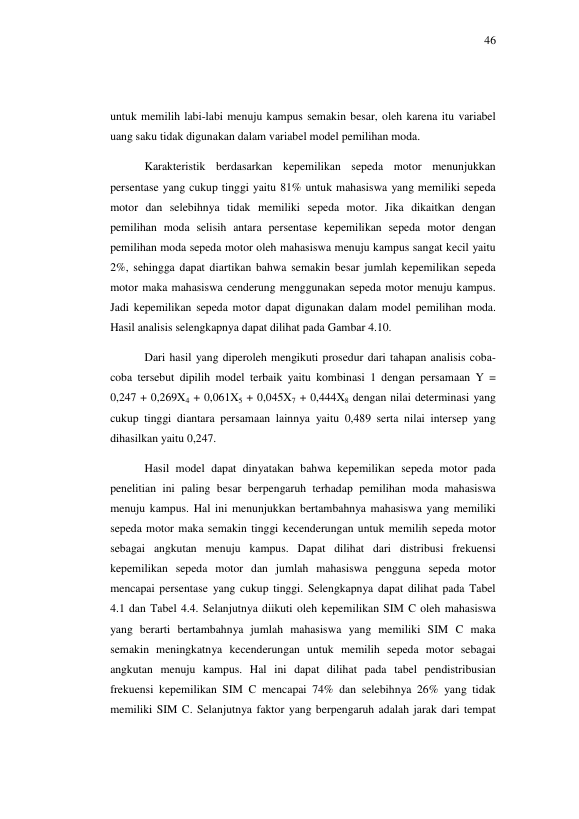 46

untuk memilih labi-labi menuju kampus semakin besar, oleh karena itu variabel uang saku tidak digunakan dalam variabel model pemilihan moda.

Karakteristik berdasarkan kepemilikan sepeda motor menunjukkan persentase yang cukup tinggi yaitu 81% untuk mahasiswa yang memiliki sepeda motor dan selebihnya tidak memiliki sepeda motor. Jika dikaitkan dengan pemilihan moda selisih antara persentase kepemilikan sepeda motor dengan pemilihan moda sepeda motor oleh mahasiswa menuju kampus sangat kecil yaitu 2%, sehingga dapat diartikan bahwa semakin besar jumlah kepemilikan sepeda motor maka mahasiswa cenderung menggunakan sepeda motor menuju kampus. Jadi kepemilikan sepeda motor dapat digunakan dalam model pemilihan moda. Hasil analisis selengkapnya dapat dilihat pada Gambar 4.10.

Dari hasil yang diperoleh mengikuti prosedur dari tahapan analisis coba-coba tersebut dipilih model terbaik yaitu kombinasi 1 dengan persamaan $Y = 0,247 + 0,269X_4 + 0,061X_5 + 0,045X_7 + 0,444X_8$ dengan nilai determinasi yang cukup tinggi diantara persamaan lainnya yaitu 0,489 serta nilai intersep yang dihasilkan yaitu 0,247.

Hasil model dapat dinyatakan bahwa kepemilikan sepeda motor pada penelitian ini paling besar berpengaruh terhadap pemilihan moda mahasiswa menuju kampus. Hal ini menunjukkan bertambahnya mahasiswa yang memiliki sepeda motor maka semakin tinggi kecenderungan untuk memilih sepeda motor sebagai angkutan menuju kampus. Dapat dilihat dari distribusi frekuensi kepemilikan sepeda motor dan jumlah mahasiswa pengguna sepeda motor mencapai persentase yang cukup tinggi. Selengkapnya dapat dilihat pada Tabel 4.1 dan Tabel 4.4. Selanjutnya diikuti oleh kepemilikan SIM C oleh mahasiswa yang berarti bertambahnya jumlah mahasiswa yang memiliki SIM C maka semakin meningkatnya kecenderungan untuk memilih sepeda motor sebagai angkutan menuju kampus. Hal ini dapat dilihat pada tabel pendistribusian frekuensi kepemilikan SIM C mencapai 74% dan selebihnya 26% yang tidak memiliki SIM C. Selanjutnya faktor yang berpengaruh adalah jarak dari tempat